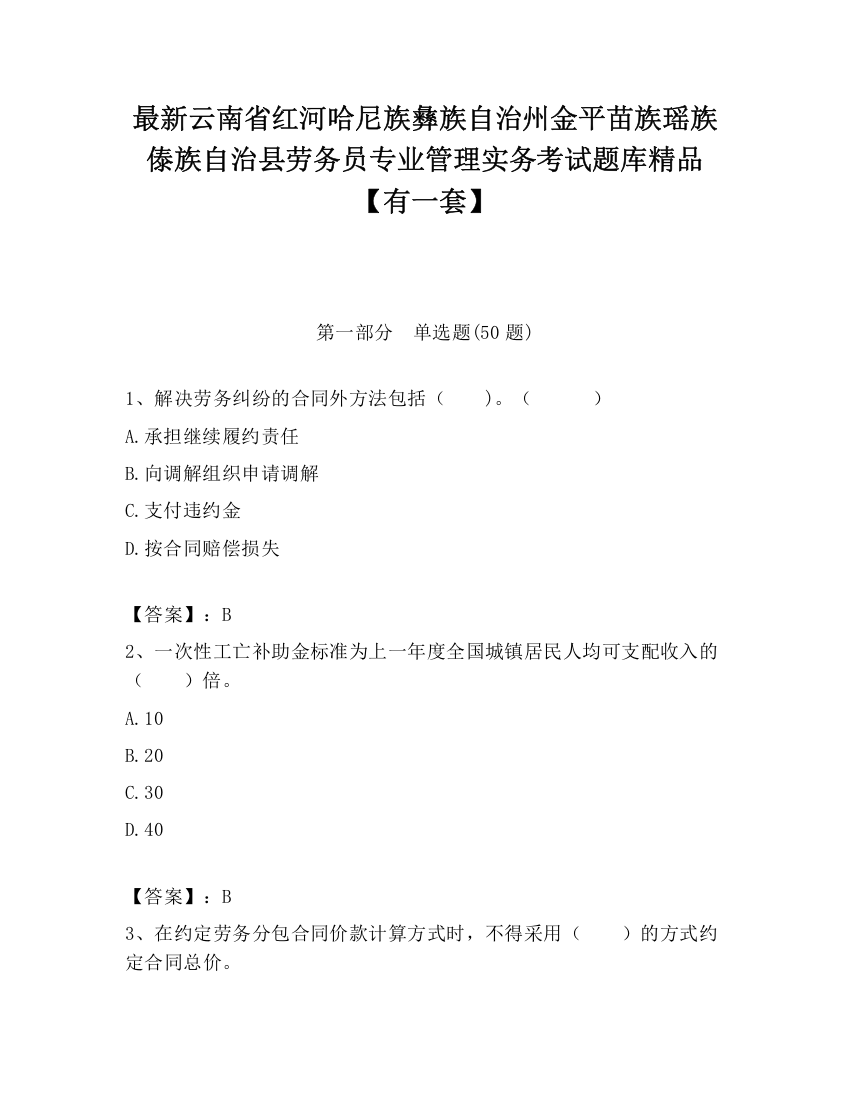 最新云南省红河哈尼族彝族自治州金平苗族瑶族傣族自治县劳务员专业管理实务考试题库精品【有一套】

第一部分　单选题(50 题)

1、解决劳务纠纷的合同外方法包括（　　）。（　　　）

A.承担继续履约责任

B.向调解组织申请调解

C.支付违约金

D.按合同赔偿损失

【答案】：B

2、一次性工亡补助金标准为上一年度全国城镇居民人均可支配收入的（　　）倍。

A.10

B.20

C.30

D.40

【答案】：B

3、在约定劳务分包合同价款计算方式时，不得采用（　　）的方式约定合同总价。